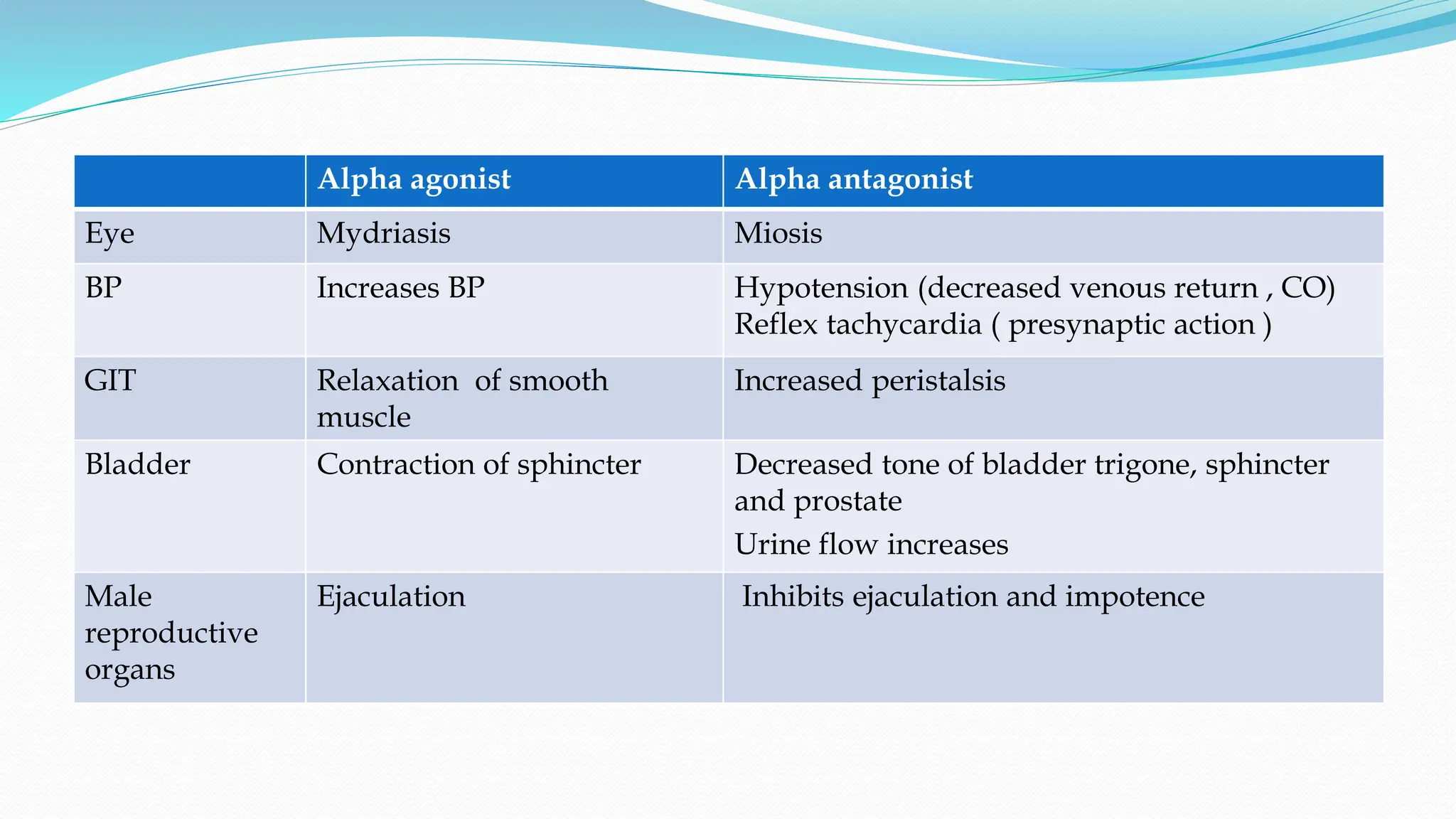 | | Alpha agonist | Alpha antagonist |
|---|---|---|
| Eye | Mydriasis | Miosis |
| BP | Increases BP | Hypotension (decreased venous return , CO) Reflex tachycardia ( presynaptic action ) |
| GIT | Relaxation of smooth muscle | Increased peristalsis |
| Bladder | Contraction of sphincter | Decreased tone of bladder trigone, sphincter and prostate Urine flow increases |
| Male reproductive organs | Ejaculation | Inhibits ejaculation and impotence |